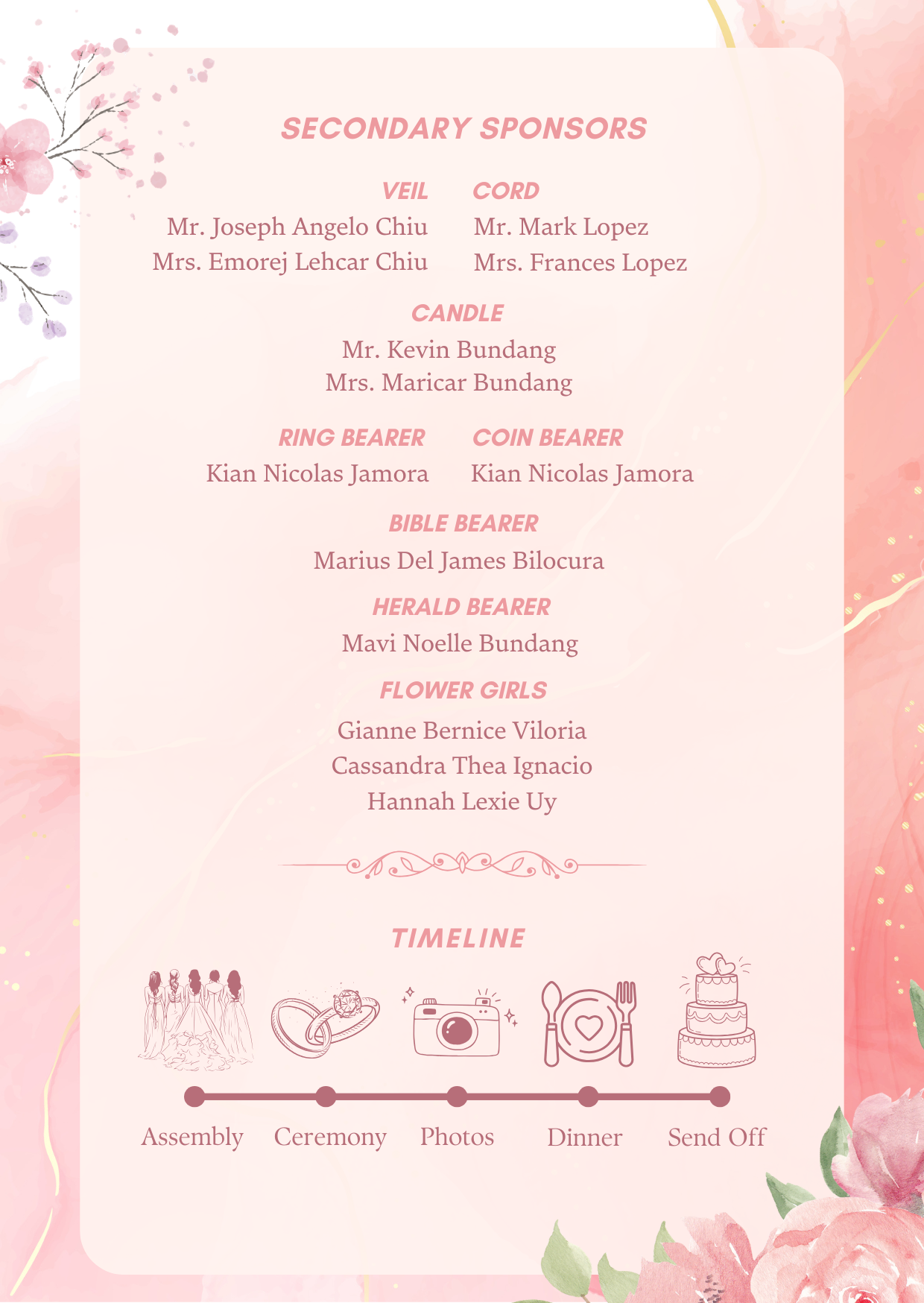 SECONDARY SPONSORS

VEIL
Mr. Joseph Angelo Chiu
Mrs. Emorej Lehcar Chiu

CORD
Mr. Mark Lopez
Mrs. Frances Lopez

CANDLE
Mr. Kevin Bundang
Mrs. Maricar Bundang

RING BEARER
Kian Nicolas Jamora

COIN BEARER
Kian Nicolas Jamora

BIBLE BEARER
Marius Del James Bilocura

HERALD BEARER
Mavi Noelle Bundang

FLOWER GIRLS
Gianne Bernice Viloria
Cassandra Thea Ignacio
Hannah Lexie Uy

TIMELINE

Assembly Ceremony Photos Dinner Send Off